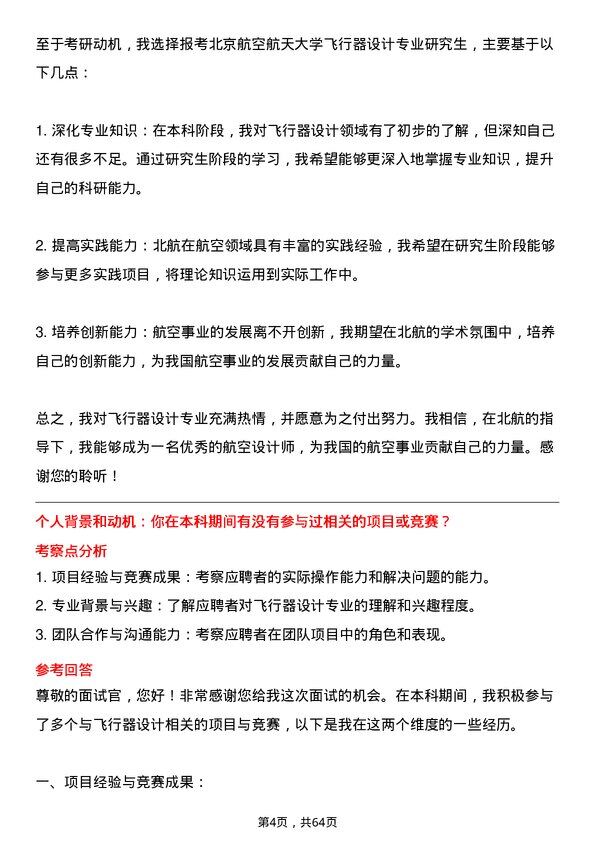 至于考研动机，我选择报考北京航空航天大学飞行器设计专业研究生，主要基于以下几点：

1. 深化专业知识：在本科阶段，我对飞行器设计领域有了初步的了解，但深知自己还有很多不足。通过研究生阶段的学习，我希望能够更深入地掌握专业知识，提升自己的科研能力。

2. 提高实践能力：北航在航空领域具有丰富的实践经验，我希望在研究生阶段能够参与更多实践项目，将理论知识运用到实际工作中。

3. 培养创新能力：航空事业的发展离不开创新，我期望在北航的学术氛围中，培养自己的创新能力，为我国航空事业的发展贡献自己的力量。

总之，我对飞行器设计专业充满热情，并愿意为之付出努力。我相信，在北航的指导下，我能够成为一名优秀的航空设计师，为我国的航空事业贡献自己的力量。感谢您的聆听！

个人背景和动机：你在本科期间有没有参与过相关的项目或竞赛？

考察点分析

1. 项目经验与竞赛成果：考察应聘者的实际操作能力和解决问题的能力。
2. 专业背景与兴趣：了解应聘者对飞行器设计专业的理解和兴趣程度。
3. 团队合作与沟通能力：考察应聘者在团队项目中的角色和表现。

参考回答

尊敬的面试官，您好！非常感谢您给我这次面试的机会。在本科期间，我积极参与了多个与飞行器设计相关的项目与竞赛，以下是我在这两个维度的一些经历。

一、项目经验与竞赛成果：

第4页，共64页